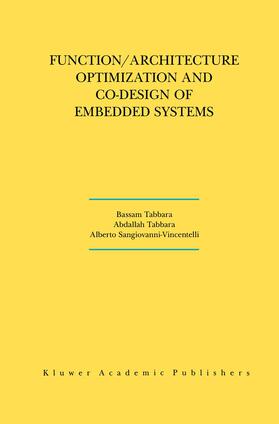 FUNCTION/ARCHITECTURE OPTIMIZATION AND CO-DESIGN OF EMBEDDED SYSTEMS

Bassam Tabbara
Abdallah Tabbara
Alberto Sangiovanni-Vincentelli

Kluwer Academic Publishers